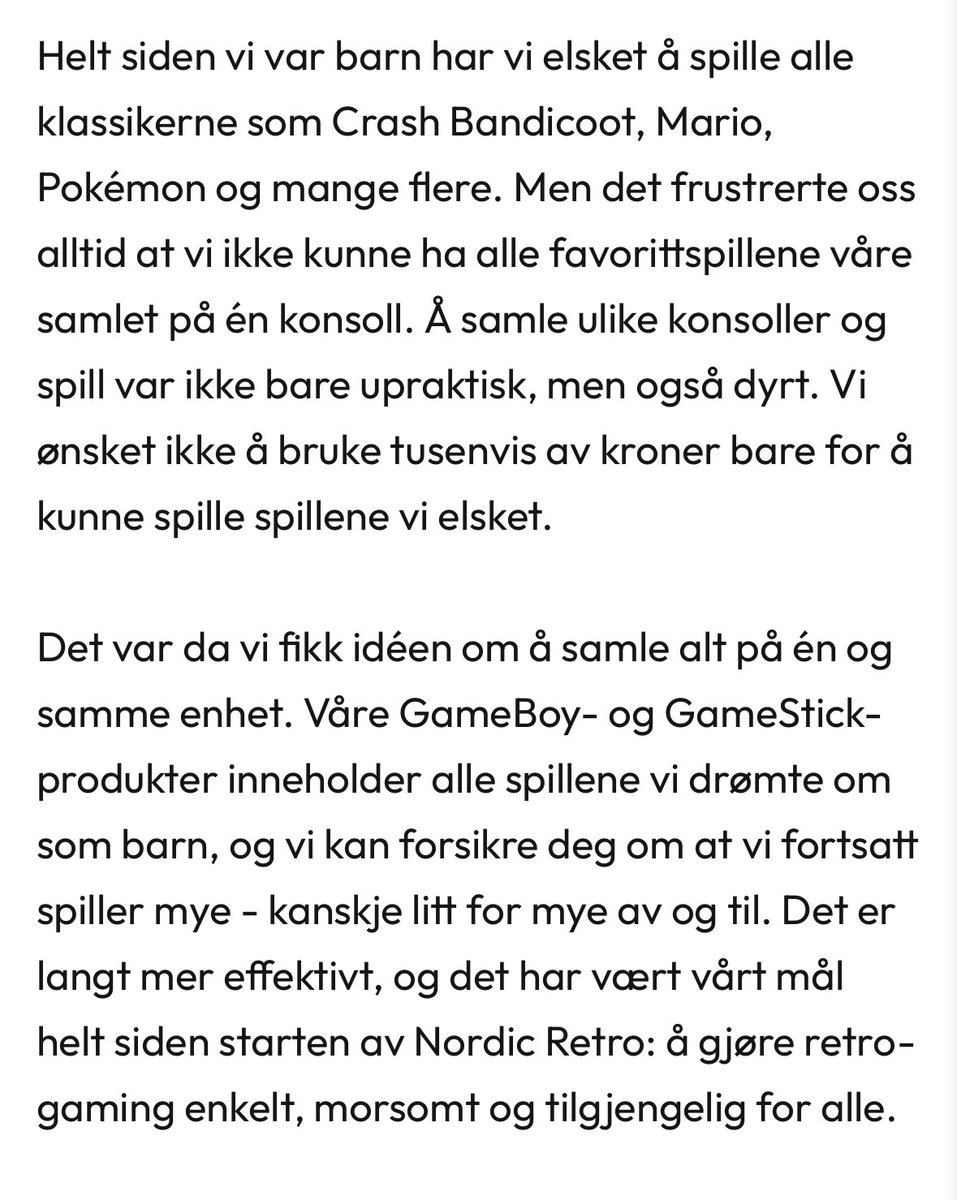 Helt siden vi var barn har vi elsket å spille alle klassikerne som Crash Bandicoot, Mario, Pokémon og mange flere. Men det frustrerte oss alltid at vi ikke kunne ha alle favorittspillene våre samlet på én konsoll. Å samle ulike konsoller og spill var ikke bare upraktisk, men også dyrt. Vi ønsket ikke å bruke tusenvis av kroner bare for å kunne spille spillene vi elsket.

Det var da vi fikk idéen om å samle alt på én og samme enhet. Våre GameBoy- og GameStick-produkter inneholder alle spillene vi drømte om som barn, og vi kan forsikre deg om at vi fortsatt spiller mye - kanskje litt for mye av og til. Det er langt mer effektivt, og det har vært vårt mål helt siden starten av Nordic Retro: å gjøre retro-gaming enkelt, morsomt og tilgjengelig for alle.